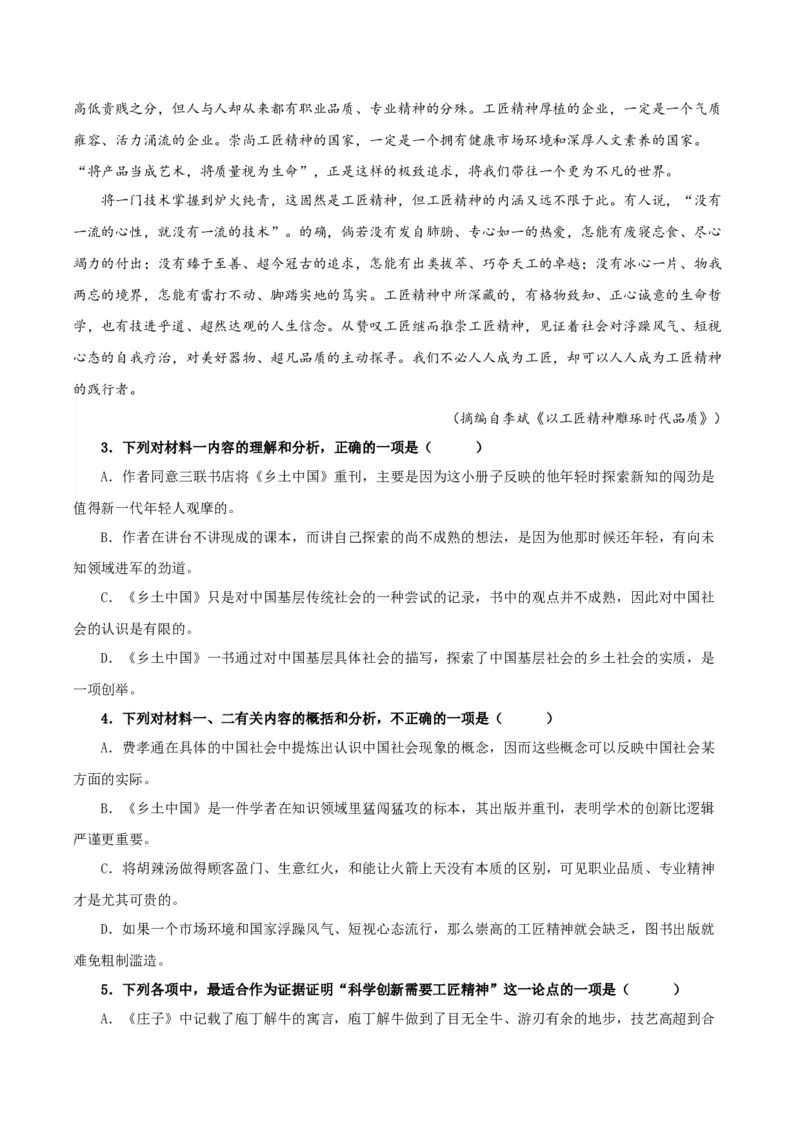 高低贵贱之分，但人与人却从来都有职业品质、专业精神的分殊。工匠精神厚植的企业，一定是一个气质雍容、活力涌流的企业。崇尚工匠精神的国家，一定是一个拥有健康市场环境和深厚人文素养的国家。“将产品当成艺术，将质量视为生命”，正是这样的极致追求，将我们带往一个更为不凡的世界。

将一门技术掌握到炉火纯青，这固然是工匠精神，但工匠精神的内涵又远不限于此。有人说，“没有一流的心性，就没有一流的技术”。的确，倘若没有发自肺腑、专心如一的热爱，怎能有废寝忘食、尽心竭力的付出；没有臻于至善、超今冠古的追求，怎能有出类拔萃、巧夺天工的卓越；没有冰心一片、物我两忘的境界，怎能有雷打不动、脚踏实地的笃实。工匠精神中所深藏的，有格物致知、正心诚意的生命哲学，也有技进乎道、超然达观的人生信念。从赞叹工匠继而推崇工匠精神，见证着社会对浮躁风气、短视心态的自我疗治，对美好器物、超凡品质的主动探寻。我们不必人人成为工匠，却可以人人成为工匠精神的践行者。

（摘编自李斌《以工匠精神雕琢时代品质》）

3．下列对材料一内容的理解和分析，正确的一项是（　　）

A．作者同意三联书店将《乡土中国》重刊，主要是因为这小册子反映的他年轻时探索新知的闯劲是值得新一代年轻人观摩的。

B．作者在讲台不讲现成的课本，而讲自己探索的尚不成熟的想法，是因为他那时候还年轻，有向未知领域进军的劲道。

C．《乡土中国》只是对中国基层传统社会的一种尝试的记录，书中的观点并不成熟，因此对中国社会的认识是有限的。

D．《乡土中国》一书通过对中国基层具体社会的描写，探索了中国基层社会的乡土社会的实质，是一项创举。

4．下列对材料一、二有关内容的概括和分析，不正确的一项是（　　）

A．费孝通在具体的中国社会中提炼出认识中国社会现象的概念，因而这些概念可以反映中国社会某方面的实际。

B．《乡土中国》是一件学者在知识领域里猛闯猛攻的标本，其出版并重刊，表明学术的创新比逻辑严谨更重要。

C．将胡辣汤做得顾客盈门、生意红火，和能让火箭上天没有本质的区别，可见职业品质、专业精神才是尤其可贵的。

D．如果一个市场环境和国家浮躁风气、短视心态流行，那么崇高的工匠精神就会缺乏，图书出版就难免粗制滥造。

5．下列各项中，最适合作为证据证明“科学创新需要工匠精神”这一论点的一项是（　　）

A．《庄子》中记载了庖丁解牛的寓言，庖丁解牛做到了目无全牛、游刃有余的地步，技艺高超到合